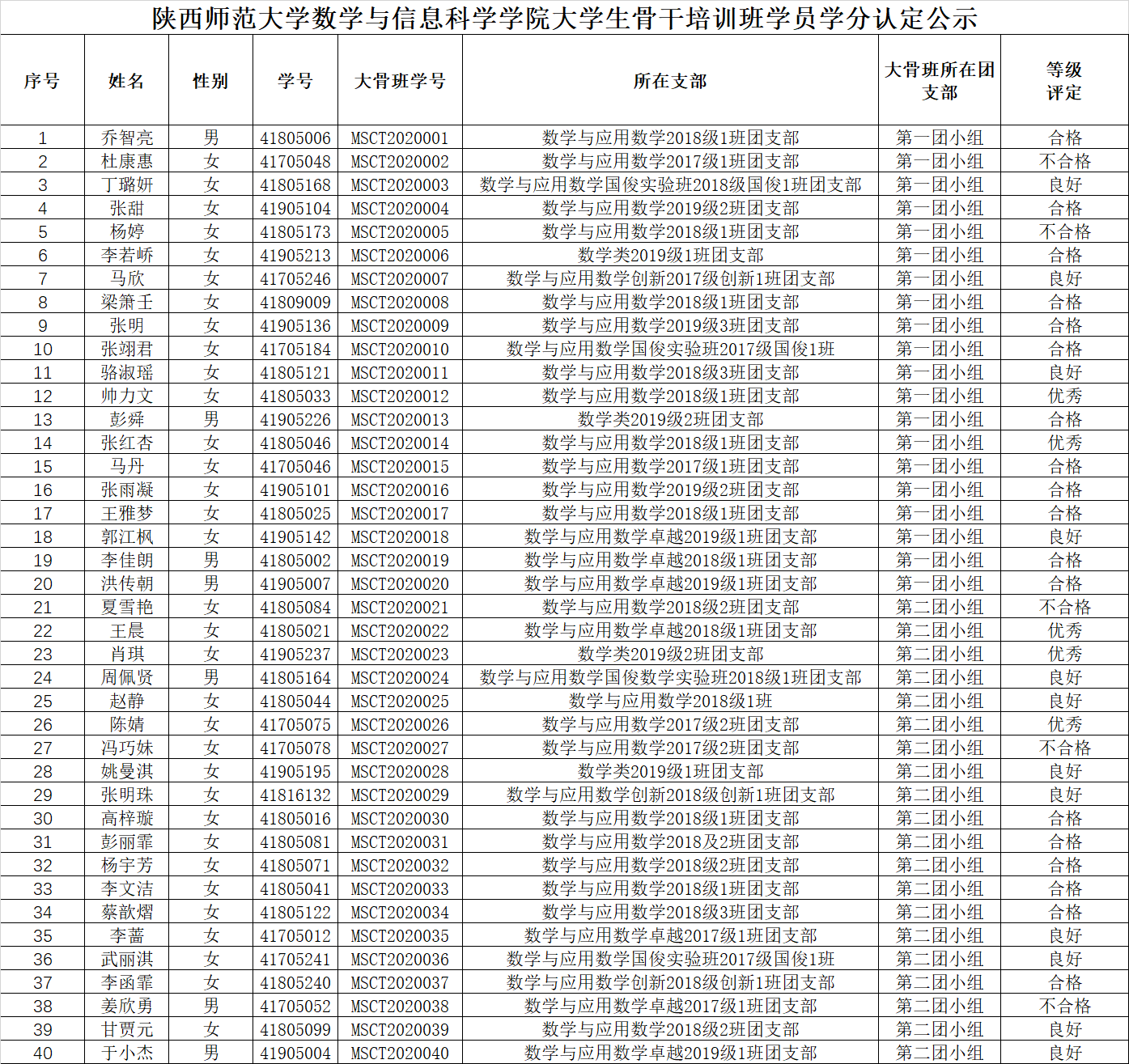 陕西师范大学数学与信息科学学院大学生骨干培训班学员学分认定公示

| 序号 | 姓名 | 性别 | 学号 | 大骨班学号 | 所在支部 | 大骨班所在团支部 | 等级评定 |
|---|---|---|---|---|---|---|---|
| 1 | 乔智亮 | 男 | 41805006 | MSCT2020001 | 数学与应用数学2018级1班团支部 | 第一团小组 | 合格 |
| 2 | 杜康惠 | 女 | 41705048 | MSCT2020002 | 数学与应用数学2017级1班团支部 | 第一团小组 | 不合格 |
| 3 | 丁璐妍 | 女 | 41805168 | MSCT2020003 | 数学与应用数学国俊实验班2018级国俊1班团支部 | 第一团小组 | 良好 |
| 4 | 张甜 | 女 | 41905104 | MSCT2020004 | 数学与应用数学2019级2班团支部 | 第一团小组 | 合格 |
| 5 | 杨婷 | 女 | 41805173 | MSCT2020005 | 数学与应用数学2018级1班团支部 | 第一团小组 | 不合格 |
| 6 | 李若峤 | 女 | 41905213 | MSCT2020006 | 数学类2019级1班团支部 | 第一团小组 | 合格 |
| 7 | 马欣 | 女 | 41705246 | MSCT2020007 | 数学与应用数学创新2017级创新1班团支部 | 第一团小组 | 良好 |
| 8 | 梁箫壬 | 女 | 41809009 | MSCT2020008 | 数学与应用数学2018级1班团支部 | 第一团小组 | 合格 |
| 9 | 张明 | 女 | 41905136 | MSCT2020009 | 数学与应用数学2019级3班团支部 | 第一团小组 | 合格 |
| 10 | 张翊君 | 女 | 41705184 | MSCT2020010 | 数学与应用数学国俊实验班2017级国俊1班 | 第一团小组 | 合格 |
| 11 | 骆淑瑶 | 女 | 41805121 | MSCT2020011 | 数学与应用数学2018级3班团支部 | 第一团小组 | 良好 |
| 12 | 帅力文 | 女 | 41805033 | MSCT2020012 | 数学与应用数学2018级1班团支部 | 第一团小组 | 优秀 |
| 13 | 彭舜 | 男 | 41905226 | MSCT2020013 | 数学类2019级2班团支部 | 第一团小组 | 合格 |
| 14 | 张红杏 | 女 | 41805046 | MSCT2020014 | 数学与应用数学2018级1班团支部 | 第一团小组 | 优秀 |
| 15 | 马丹 | 女 | 41705046 | MSCT2020015 | 数学与应用数学2017级1班团支部 | 第一团小组 | 合格 |
| 16 | 张雨凝 | 女 | 41905101 | MSCT2020016 | 数学与应用数学2019级2班团支部 | 第一团小组 | 合格 |
| 17 | 王雅梦 | 女 | 41805025 | MSCT2020017 | 数学与应用数学2018级1班团支部 | 第一团小组 | 合格 |
| 18 | 郭江枫 | 女 | 41905142 | MSCT2020018 | 数学与应用数学卓越2019级1班团支部 | 第一团小组 | 良好 |
| 19 | 李佳朗 | 男 | 41805002 | MSCT2020019 | 数学与应用数学卓越2018级1班团支部 | 第一团小组 | 合格 |
| 20 | 洪传朝 | 男 | 41905007 | MSCT2020020 | 数学与应用数学卓越2019级1班团支部 | 第一团小组 | 合格 |
| 21 | 夏雪艳 | 女 | 41805084 | MSCT2020021 | 数学与应用数学2018级2班团支部 | 第二团小组 | 不合格 |
| 22 | 王晨 | 女 | 41805021 | MSCT2020022 | 数学与应用数学卓越2018级1班团支部 | 第二团小组 | 优秀 |
| 23 | 肖琪 | 女 | 41905237 | MSCT2020023 | 数学类2019级2班团支部 | 第二团小组 | 优秀 |
| 24 | 周佩贤 | 男 | 41805164 | MSCT2020024 | 数学与应用数学国俊数学实验班2018级1班团支部 | 第二团小组 | 良好 |
| 25 | 赵静 | 女 | 41805044 | MSCT2020025 | 数学与应用数学2018级1班 | 第二团小组 | 良好 |
| 26 | 陈婧 | 女 | 41705075 | MSCT2020026 | 数学与应用数学2017级2班团支部 | 第二团小组 | 优秀 |
| 27 | 冯巧妹 | 女 | 41705078 | MSCT2020027 | 数学与应用数学2017级2班团支部 | 第二团小组 | 不合格 |
| 28 | 姚曼淇 | 女 | 41905195 | MSCT2020028 | 数学类2019级1班团支部 | 第二团小组 | 良好 |
| 29 | 张明珠 | 女 | 41816132 | MSCT2020029 | 数学与应用数学创新2018级创新1班团支部 | 第二团小组 | 良好 |
| 30 | 高梓璇 | 女 | 41805016 | MSCT2020030 | 数学与应用数学2018级1班团支部 | 第二团小组 | 合格 |
| 31 | 彭丽霏 | 女 | 41805081 | MSCT2020031 | 数学与应用数学2018及2班团支部 | 第二团小组 | 合格 |
| 32 | 杨宇芳 | 女 | 41805071 | MSCT2020032 | 数学与应用数学2018级2班团支部 | 第二团小组 | 合格 |
| 33 | 李文洁 | 女 | 41805041 | MSCT2020033 | 数学与应用数学2018级1班团支部 | 第二团小组 | 合格 |
| 34 | 蔡歆熠 | 女 | 41805122 | MSCT2020034 | 数学与应用数学2018级3班团支部 | 第二团小组 | 合格 |
| 35 | 李蔷 | 女 | 41705012 | MSCT2020035 | 数学与应用数学卓越2017级1班团支部 | 第二团小组 | 良好 |
| 36 | 武丽淇 | 女 | 41705241 | MSCT2020036 | 数学与应用数学国俊实验班2017级国俊1班 | 第二团小组 | 良好 |
| 37 | 李函霏 | 女 | 41805240 | MSCT2020037 | 数学与应用数学创新2018级创新1班团支部 | 第二团小组 | 合格 |
| 38 | 姜欣勇 | 男 | 41705052 | MSCT2020038 | 数学与应用数学卓越2017级1班团支部 | 第二团小组 | 不合格 |
| 39 | 甘贾元 | 女 | 41805099 | MSCT2020039 | 数学与应用数学2018级2班团支部 | 第二团小组 | 良好 |
| 40 | 于小杰 | 男 | 41905004 | MSCT2020040 | 数学与应用数学卓越2019级1班团支部 | 第二团小组 | 良好 |